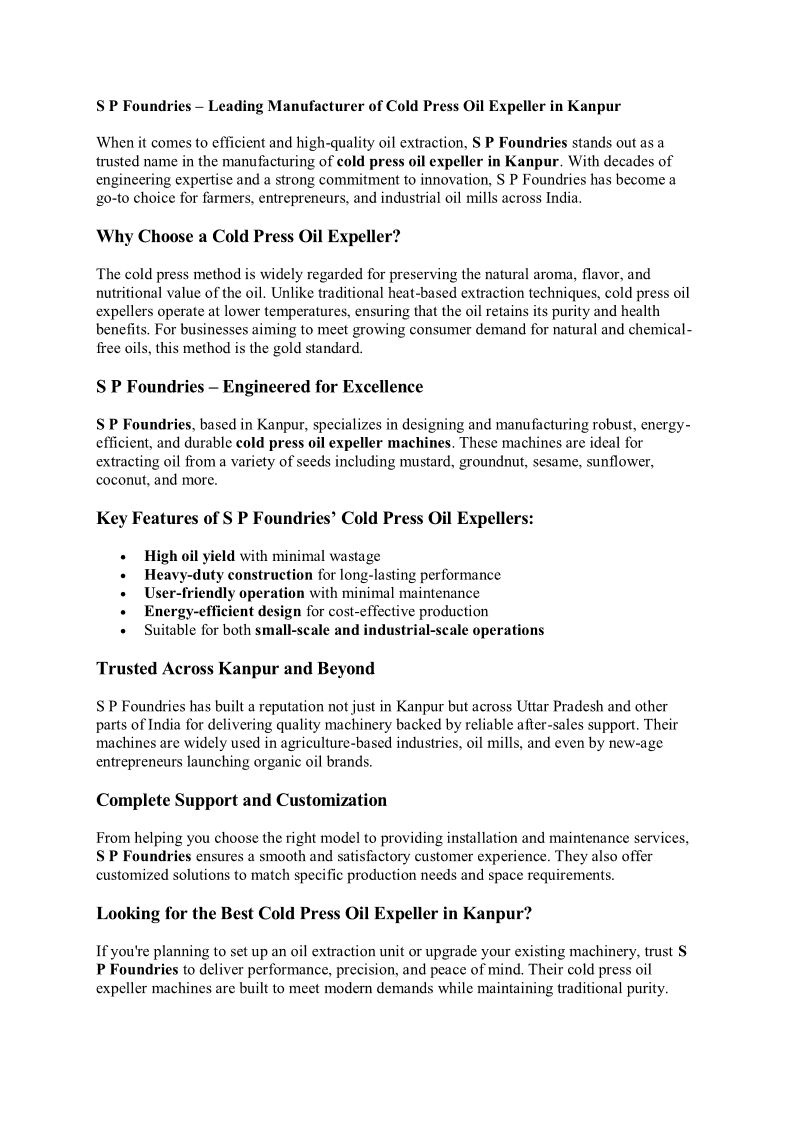 S P Foundries – Leading Manufacturer of Cold Press Oil Expeller in Kanpur

When it comes to efficient and high-quality oil extraction, S P Foundries stands out as a trusted name in the manufacturing of cold press oil expeller in Kanpur. With decades of engineering expertise and a strong commitment to innovation, S P Foundries has become a go-to choice for farmers, entrepreneurs, and industrial oil mills across India.

Why Choose a Cold Press Oil Expeller?

The cold press method is widely regarded for preserving the natural aroma, flavor, and nutritional value of the oil. Unlike traditional heat-based extraction techniques, cold press oil expellers operate at lower temperatures, ensuring that the oil retains its purity and health benefits. For businesses aiming to meet growing consumer demand for natural and chemical-free oils, this method is the gold standard.

S P Foundries – Engineered for Excellence

S P Foundries, based in Kanpur, specializes in designing and manufacturing robust, energy-efficient, and durable cold press oil expeller machines. These machines are ideal for extracting oil from a variety of seeds including mustard, groundnut, sesame, sunflower, coconut, and more.

Key Features of S P Foundries' Cold Press Oil Expellers:

• High oil yield with minimal wastage
• Heavy-duty construction for long-lasting performance
• User-friendly operation with minimal maintenance
• Energy-efficient design for cost-effective production
• Suitable for both small-scale and industrial-scale operations

Trusted Across Kanpur and Beyond

S P Foundries has built a reputation not just in Kanpur but across Uttar Pradesh and other parts of India for delivering quality machinery backed by reliable after-sales support. Their machines are widely used in agriculture-based industries, oil mills, and even by new-age entrepreneurs launching organic oil brands.

Complete Support and Customization

From helping you choose the right model to providing installation and maintenance services, S P Foundries ensures a smooth and satisfactory customer experience. They also offer customized solutions to match specific production needs and space requirements.

Looking for the Best Cold Press Oil Expeller in Kanpur?

If you're planning to set up an oil extraction unit or upgrade your existing machinery, trust S P Foundries to deliver performance, precision, and peace of mind. Their cold press oil expeller machines are built to meet modern demands while maintaining traditional purity.